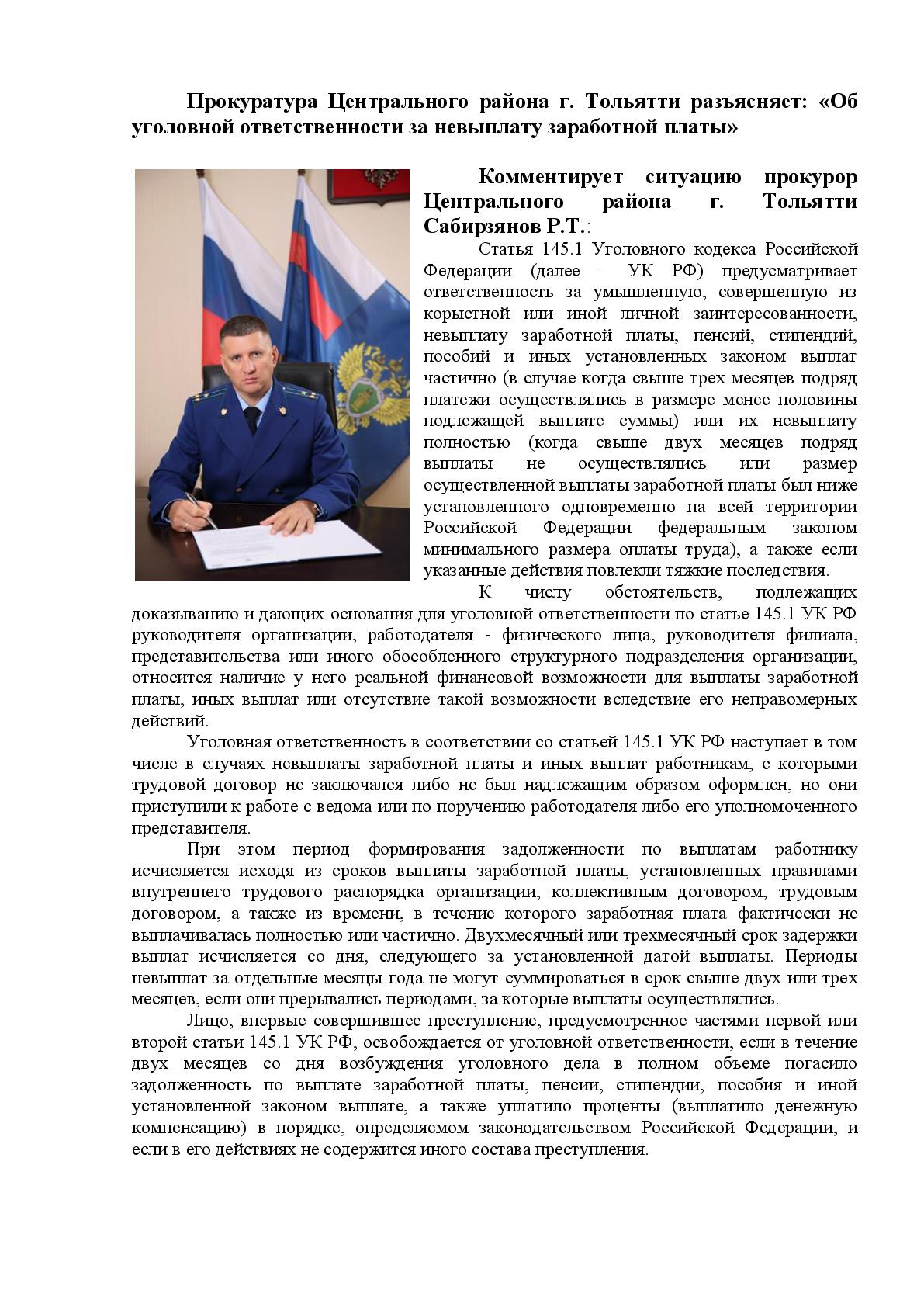 Прокуратура Центрального района г. Тольятти разъясняет: «Об уголовной ответственности за невыплату заработной платы»

Комментирует ситуацию прокурор Центрального района г. Тольятти Сабирзянов Р.Т.:

Статья 145.1 Уголовного кодекса Российской Федерации (далее – УК РФ) предусматривает ответственность за умышленную, совершенную из корыстной или иной личной заинтересованности, невыплату заработной платы, пенсий, стипендий, пособий и иных установленных законом выплат частично (в случае когда свыше трех месяцев подряд платежи осуществлялись в размере менее половины подлежащей выплате суммы) или их невыплату полностью (когда свыше двух месяцев подряд выплаты не осуществлялись или размер осуществленной выплаты заработной платы был ниже установленного одновременно на всей территории Российской Федерации федеральным законом минимального размера оплаты труда), а также если указанные действия повлекли тяжкие последствия.

К числу обстоятельств, подлежащих доказыванию и дающих основания для уголовной ответственности по статье 145.1 УК РФ руководителя организации, работодателя - физического лица, руководителя филиала, представительства или иного обособленного структурного подразделения организации, относится наличие у него реальной финансовой возможности для выплаты заработной платы, иных выплат или отсутствие такой возможности вследствие его неправомерных действий.

Уголовная ответственность в соответствии со статьей 145.1 УК РФ наступает в том числе в случаях невыплаты заработной платы и иных выплат работникам, с которыми трудовой договор не заключался либо не был надлежащим образом оформлен, но они приступили к работе с ведома или по поручению работодателя либо его уполномоченного представителя.

При этом период формирования задолженности по выплатам работнику исчисляется исходя из сроков выплаты заработной платы, установленных правилами внутреннего трудового распорядка организации, коллективным договором, трудовым договором, а также из времени, в течение которого заработная плата фактически не выплачивалась полностью или частично. Двухмесячный или трехмесячный срок задержки выплат исчисляется со дня, следующего за установленной датой выплаты. Периоды невыплат за отдельные месяцы года не могут суммироваться в срок свыше двух или трех месяцев, если они прерывались периодами, за которые выплаты осуществлялись.

Лицо, впервые совершившее преступление, предусмотренное частями первой или второй статьи 145.1 УК РФ, освобождается от уголовной ответственности, если в течение двух месяцев со дня возбуждения уголовного дела в полном объеме погасило задолженность по выплате заработной платы, пенсии, стипендии, пособия и иной установленной законом выплате, а также уплатило проценты (выплатило денежную компенсацию) в порядке, определяемом законодательством Российской Федерации, и если в его действиях не содержится иного состава преступления.